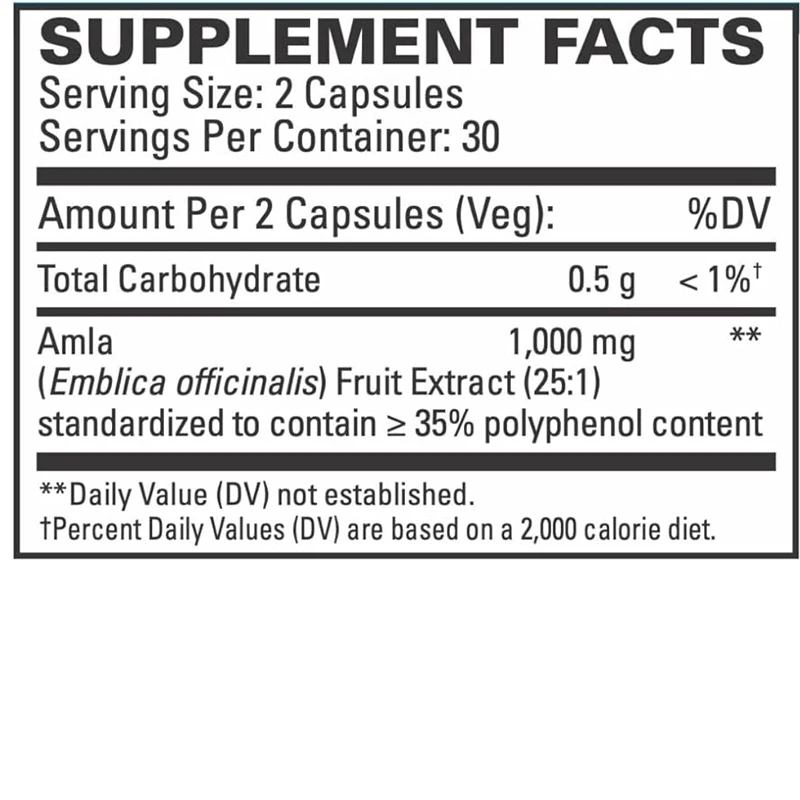 SUPPLEMENT FACTS
Serving Size: 2 Capsules
Servings Per Container: 30

| Amount Per 2 Capsules (Veg): | | %DV |
|---|---|---|
| Total Carbohydrate | 0.5 g | < 1%† |
| Amla (Emblica officinalis) Fruit Extract (25:1) standardized to contain ≥ 35% polyphenol content | 1,000 mg | ** |

**Daily Value (DV) not established.
†Percent Daily Values (DV) are based on a 2,000 calorie diet.